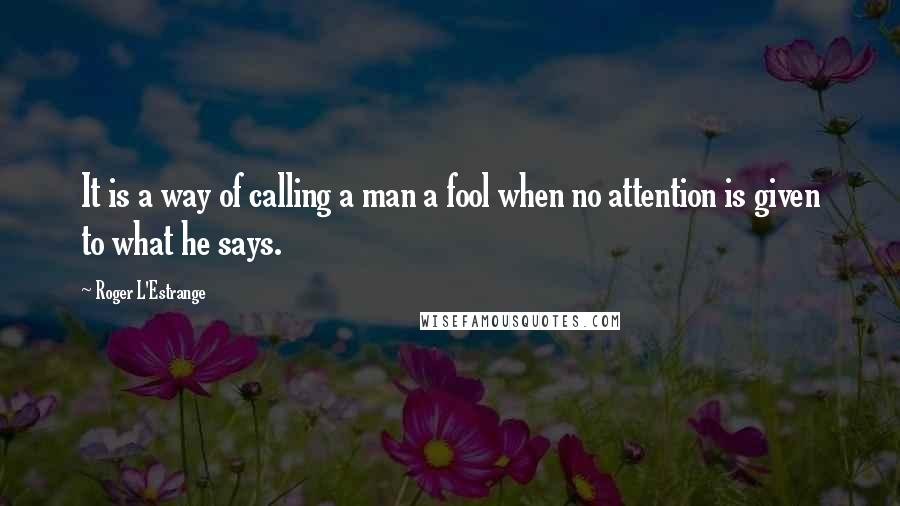 It is a way of calling a man a fool when no attention is given to what he says.

~ Roger L'Estrange

WISEFAMOUSQUOTES.COM